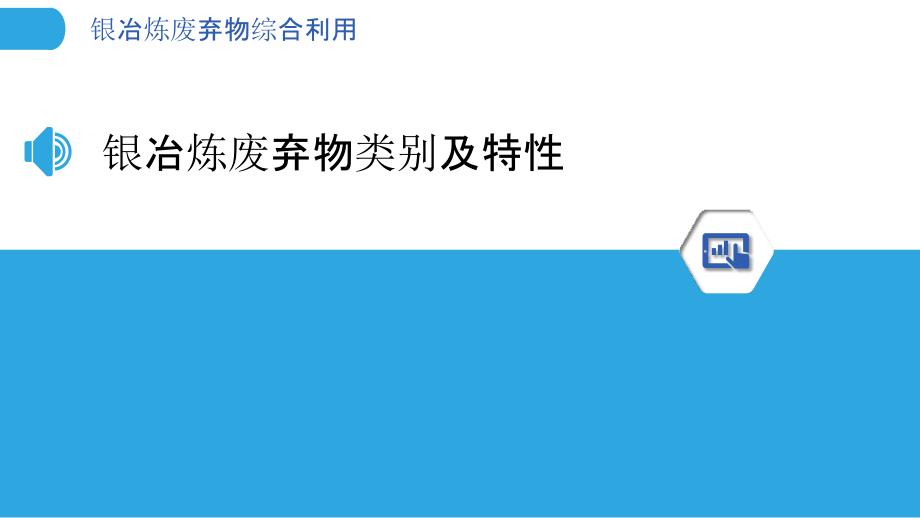 银冶炼废弃物综合利用

银冶炼废弃物类别及特性